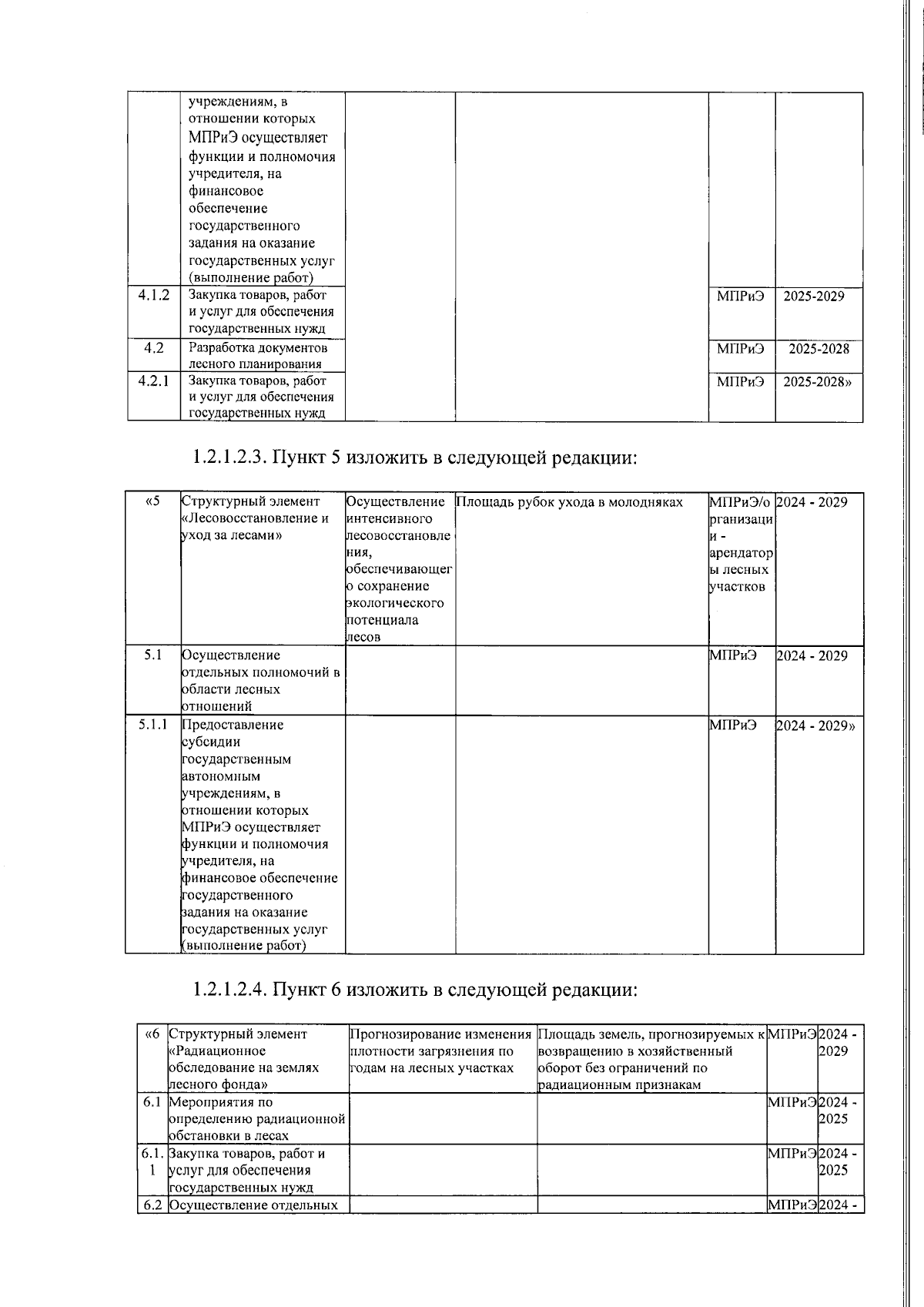 |  | учреждениям, в отношении которых МПРиЭ осуществляет функции и полномочия учредителя, на финансовое обеспечение государственного задания на оказание государственных услуг (выполнение работ) |  |  |  |  |
|---|---|---|---|---|---|
| 4.1.2 | Закупка товаров, работ и услуг для обеспечения государственных нужд |  |  | МПРиЭ | 2025-2029 |
| 4.2 | Разработка документов лесного планирования |  |  | МПРиЭ | 2025-2028 |
| 4.2.1 | Закупка товаров, работ и услуг для обеспечения государственных нужд |  |  | МПРиЭ | 2025-2028» |

1.2.1.2.3. Пункт 5 изложить в следующей редакции:

| «5 | Структурный элемент «Лесовосстановление и уход за лесами» | Осуществление интенсивного лесовосстановления, обеспечивающего сохранение экологического потенциала лесов | Площадь рубок ухода в молодняках | МПРиЭ/организации - арендаторы лесных участков | 2024 - 2029 |
|---|---|---|---|---|---|
| 5.1 | Осуществление отдельных полномочий в области лесных отношений |  |  | МПРиЭ | 2024 - 2029 |
| 5.1.1 | Предоставление субсидии государственным автономным учреждениям, в отношении которых МПРиЭ осуществляет функции и полномочия учредителя, на финансовое обеспечение государственного задания на оказание государственных услуг (выполнение работ) |  |  | МПРиЭ | 2024 - 2029» |

1.2.1.2.4. Пункт 6 изложить в следующей редакции:

| «6 | Структурный элемент «Радиационное обследование на землях лесного фонда» | Прогнозирование изменения плотности загрязнения по годам на лесных участках | Площадь земель, прогнозируемых к возвращению в хозяйственный оборот без ограничений по радиационным признакам | МПРиЭ | 2024 - 2029 |
|---|---|---|---|---|---|
| 6.1 | Мероприятия по определению радиационной обстановки в лесах |  |  | МПРиЭ | 2024 - 2025 |
| 6.1.1 | Закупка товаров, работ и услуг для обеспечения государственных нужд |  |  | МПРиЭ | 2024 - 2025 |
| 6.2 | Осуществление отдельных |  |  | МПРиЭ | 2024 - |